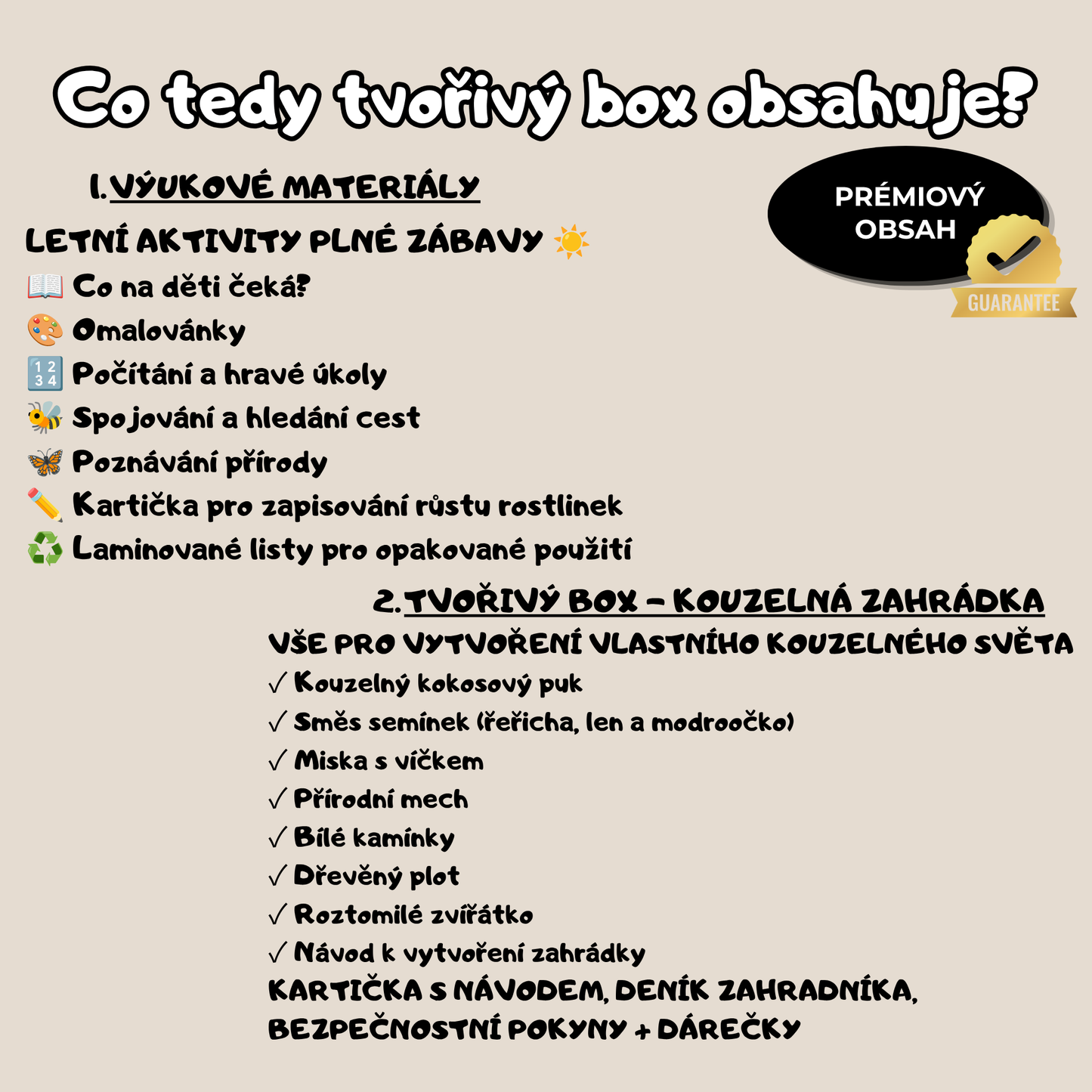 Co tedy tvořivý box obsahuje?

1. VÝUKOVÉ MATERIÁLY

PRÉMIOVÝ OBSAH

GUARANTEE

LETNÍ AKTIVITY PLNÉ ZÁBAVY ☀️
📖 Co na děti čeká?
🎨 Omalovánky
🔢 Počítání a hravé úkoly
🐝 Spojování a hledání cest
🦋 Poznávání přírody
✏️ Kartička pro zapisování růstu rostlinek
♻️ Laminované listy pro opakované použití

2. TVOŘIVÝ BOX – KOUZELNÁ ZAHRÁDKA

VŠE PRO VYTVOŘENÍ VLASTNÍHO KOUZELNÉHO SVĚTA
✓ Kouzelný kokosový puk
✓ Směs semínek (řeřicha, len a modroočko)
✓ Miska s víčkem
✓ Přírodní mech
✓ Bílé kamínky
✓ Dřevěný plot
✓ Roztomilé zvířátko
✓ Návod k vytvoření zahrádky
KARTIČKA S NÁVODEM, DENÍK ZAHRADNÍKA, BEZPEČNOSTNÍ POKYNY + DÁREČKY